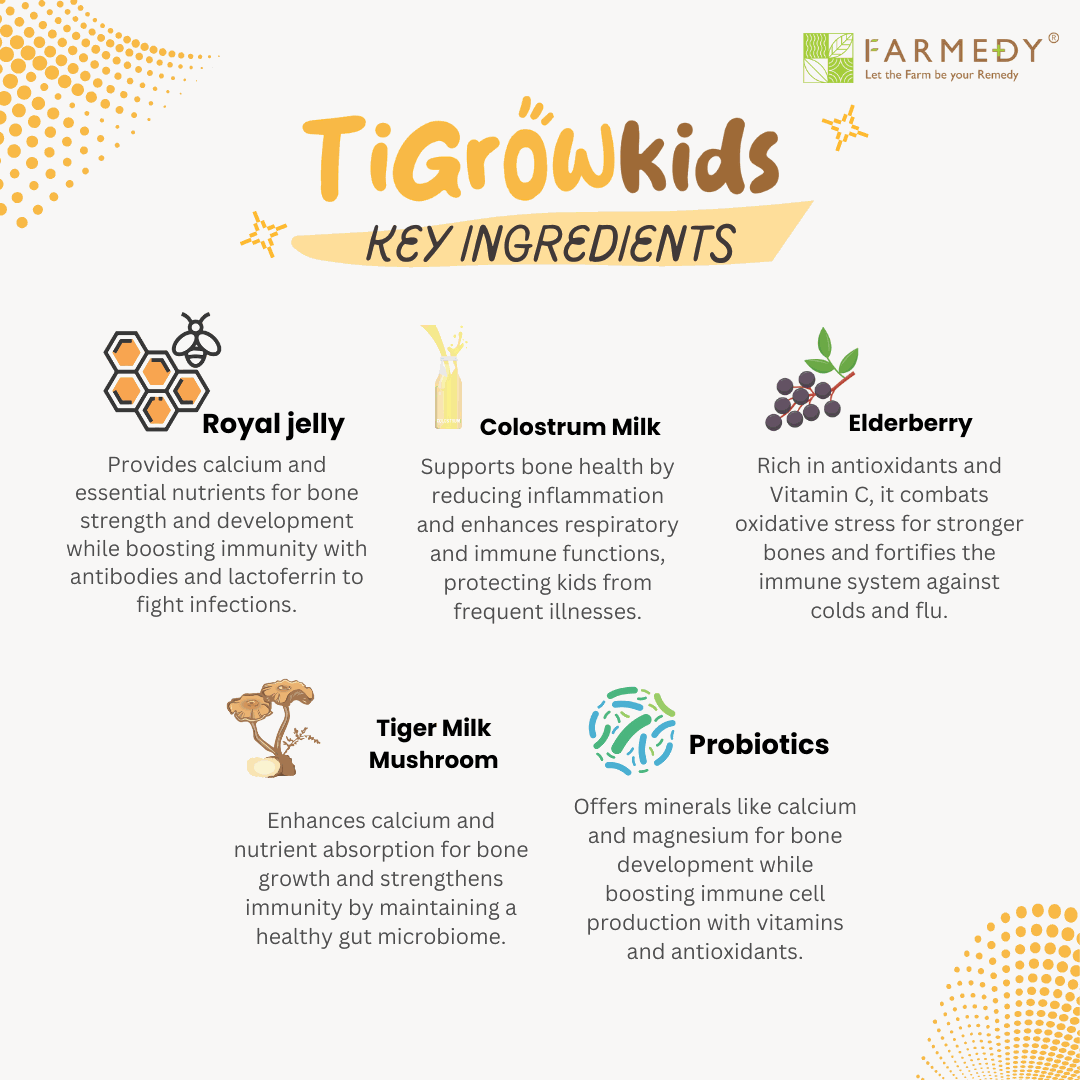 FARMEDY®
Let the Farm be your Remedy

TiGrowkids

KEY INGREDIENTS

Royal jelly

Provides calcium and essential nutrients for bone strength and development while boosting immunity with antibodies and lactoferrin to fight infections.

Colostrum Milk

Supports bone health by reducing inflammation and enhances respiratory and immune functions, protecting kids from frequent illnesses.

Elderberry

Rich in antioxidants and Vitamin C, it combats oxidative stress for stronger bones and fortifies the immune system against colds and flu.

Tiger Milk Mushroom

Enhances calcium and nutrient absorption for bone growth and strengthens immunity by maintaining a healthy gut microbiome.

Probiotics

Offers minerals like calcium and magnesium for bone development while boosting immune cell production with vitamins and antioxidants.